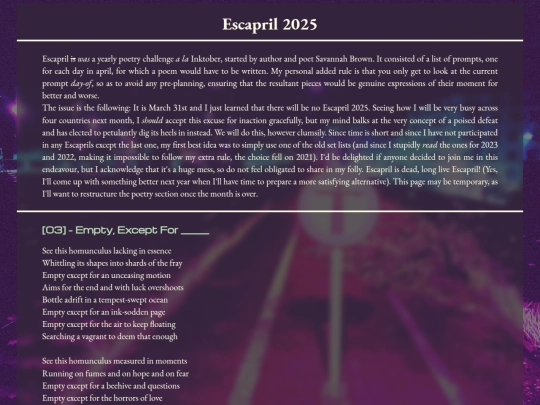 Escapril 2025

Escapril is was a yearly poetry challenge a la Inktober, started by author and poet Savannah Brown. It consisted of a list of prompts, one for each day in april, for which a poem would have to be written. My personal added rule is that you only get to look at the current prompt day-of, so as to avoid any pre-planning, ensuring that the resultant pieces would be genuine expressions of their moment for better and worse.
The issue is the following: It is March 31st and I just learned that there will be no Escapril 2025. Seeing how I will be very busy across four countries next month, I should accept this excuse for inaction gracefully, but my mind balks at the very concept of a poised defeat and has elected to petulantly dig its heels in instead. We will do this, however clumsily. Since time is short and since I have not participated in any Escaprils except the last one, my first best idea was to simply use one of the old set lists (and since I stupidly read the ones for 2023 and 2022, making it impossible to follow my extra rule, the choice fell on 2021). I'd be delighted if anyone decided to join me in this endeavour, but I acknowledge that it's a huge mess, so do not feel obligated to share in my folly. Escapril is dead, long live Escapril! (Yes, I'll come up with something better next year when I'll have time to prepare a more satisfying alternative). This page may be temporary, as I'll want to restructure the poetry section once the month is over.

[03] - Empty, Except For ____

See this homunculus lacking in essence
Whittling its shapes into shards of the fray
Empty except for an unceasing motion
Aims for the end and with luck overshoots
Bottle adrift in a tempest-swept ocean
Empty except for an ink-sodden page
Empty except for the air to keep floating
Searching a vagrant to deem that enough

See this homunculus measured in moments
Running on fumes and on hope and on fear
Empty except for a beehive and questions
Empty except for the horrors of love